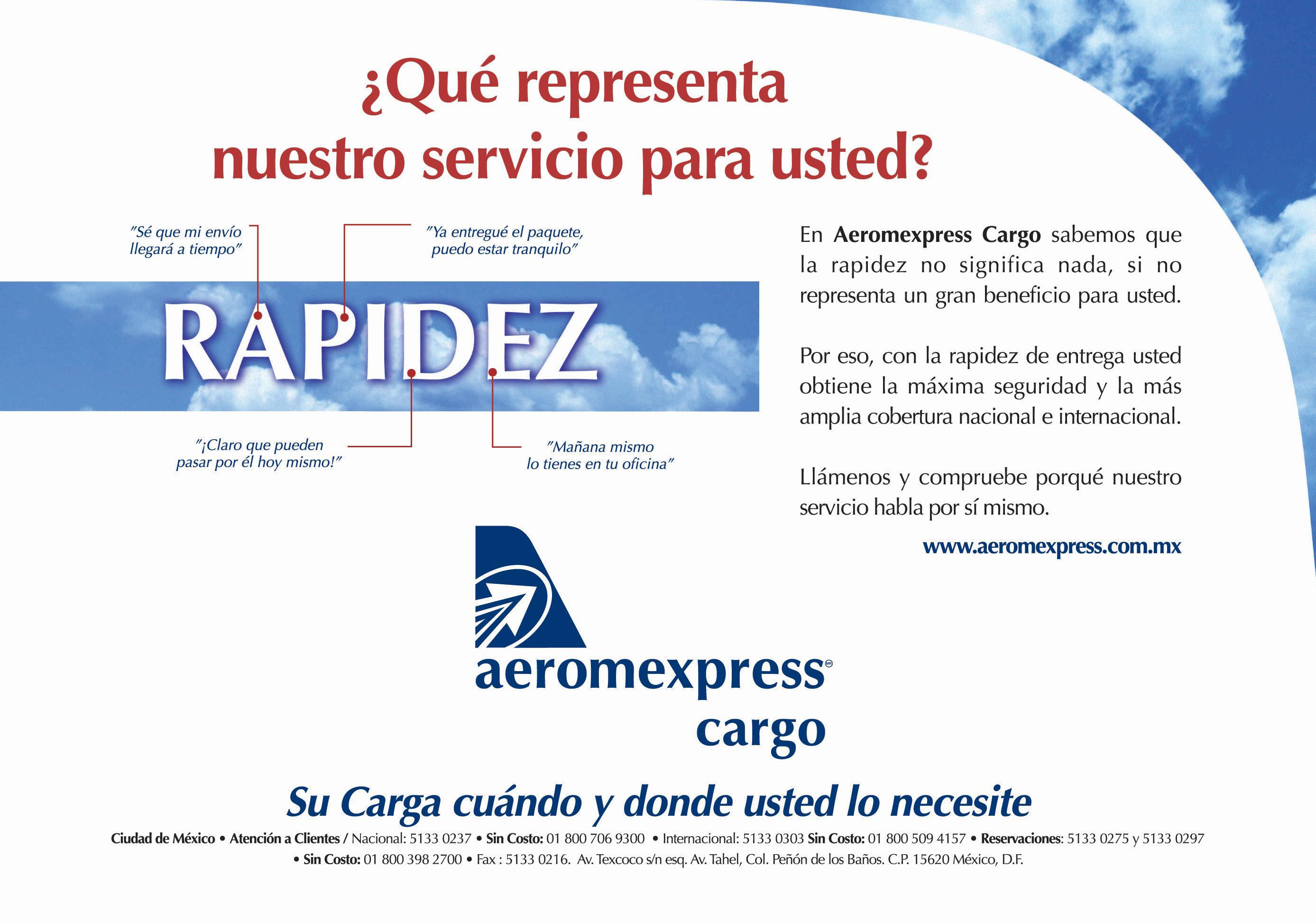 ¿Qué representa nuestro servicio para usted?

"Sé que mi envío llegará a tiempo"

"Ya entregué el paquete, puedo estar tranquilo"

RAPIDEZ

"¡Claro que pueden pasar por él hoy mismo!"

"Mañana mismo lo tienes en tu oficina"

En Aeromexpress Cargo sabemos que la rapidez no significa nada, si no representa un gran beneficio para usted.

Por eso, con la rapidez de entrega usted obtiene la máxima seguridad y la más amplia cobertura nacional e internacional.

Llámenos y compruebe porqué nuestro servicio habla por sí mismo.

www.aeromexpress.com.mx

aeromexpress
cargo

Su Carga cuándo y donde usted lo necesite

Ciudad de México • Atención a Clientes / Nacional: 5133 0237 • Sin Costo: 01 800 706 9300 • Internacional: 5133 0303 Sin Costo: 01 800 509 4157 • Reservaciones: 5133 0275 y 5133 0297 • Sin Costo: 01 800 398 2700 • Fax : 5133 0216. Av. Texcoco s/n esq. Av. Tahel, Col. Peñón de los Baños. C.P. 15620 México, D.F.